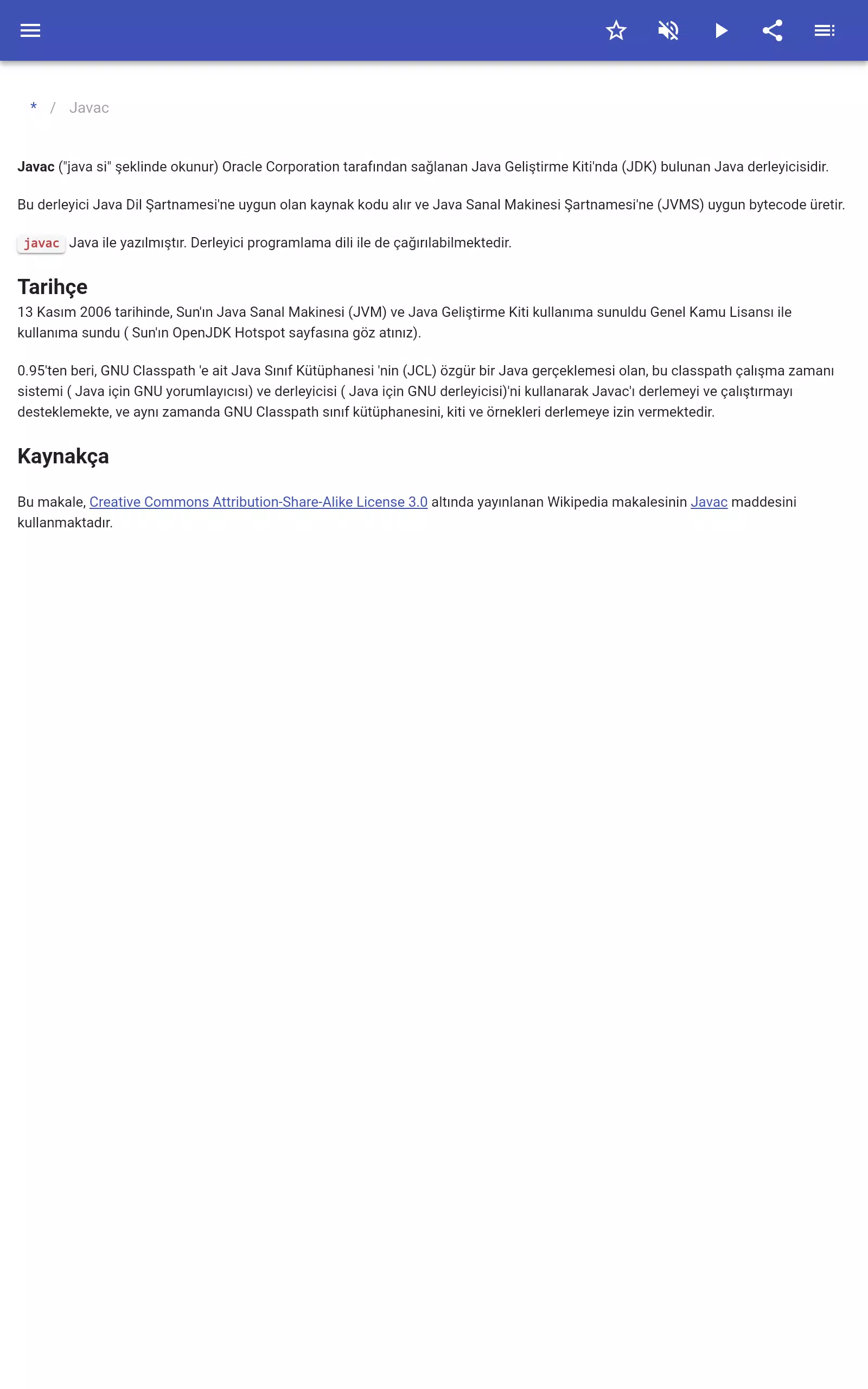 * / Javac

Javac ("java si" şeklinde okunur) Oracle Corporation tarafından sağlanan Java Geliştirme Kiti'nda (JDK) bulunan Java derleyicisidir.

Bu derleyici Java Dil Şartnamesi'ne uygun olan kaynak kodu alır ve Java Sanal Makinesi Şartnamesi'ne (JVMS) uygun bytecode üretir.

javac Java ile yazılmıştır. Derleyici programlama dili ile de çağırılabilmektedir.

Tarihçe

13 Kasım 2006 tarihinde, Sun'ın Java Sanal Makinesi (JVM) ve Java Geliştirme Kiti kullanıma sunuldu Genel Kamu Lisansı ile kullanıma sundu ( Sun'ın OpenJDK Hotspot sayfasına göz atınız).

0.95'ten beri, GNU Classpath 'e ait Java Sınıf Kütüphanesi 'nin (JCL) özgür bir Java gerçeklemesi olan, bu classpath çalışma zamanı sistemi ( Java için GNU yorumlayıcısı) ve derleyicisi ( Java için GNU derleyicisi)'ni kullanarak Javac'ı derlemeyi ve çalıştırmayı desteklemekte, ve aynı zamanda GNU Classpath sınıf kütüphanesini, kiti ve örnekleri derlemeye izin vermektedir.

Kaynakça

Bu makale, Creative Commons Attribution-Share-Alike License 3.0 altında yayınlanan Wikipedia makalesinin Javac maddesini kullanmaktadır.